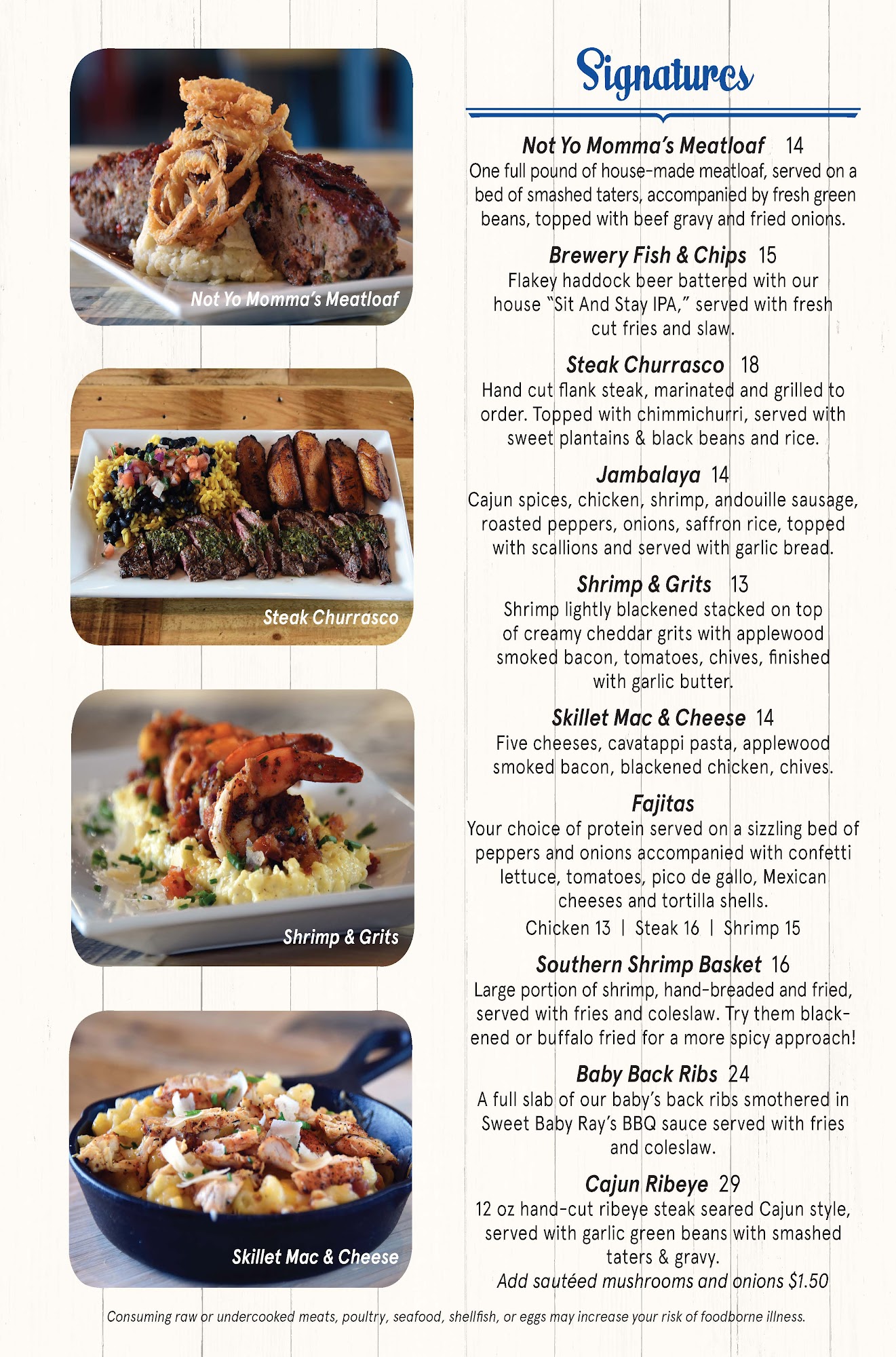 Not Yo Momma's Meatloaf

Steak Churrasco

Shrimp & Grits

Skillet Mac & Cheese

Signatures

Not Yo Momma's Meatloaf 14
One full pound of house-made meatloaf, served on a bed of smashed taters, accompanied by fresh green beans, topped with beef gravy and fried onions.

Brewery Fish & Chips 15
Flakey haddock beer battered with our house "Sit And Stay IPA," served with fresh cut fries and slaw.

Steak Churrasco 18
Hand cut flank steak, marinated and grilled to order. Topped with chimmichurri, served with sweet plantains & black beans and rice.

Jambalaya 14
Cajun spices, chicken, shrimp, andouille sausage, roasted peppers, onions, saffron rice, topped with scallions and served with garlic bread.

Shrimp & Grits 13
Shrimp lightly blackened stacked on top of creamy cheddar grits with applewood smoked bacon, tomatoes, chives, finished with garlic butter.

Skillet Mac & Cheese 14
Five cheeses, cavatappi pasta, applewood smoked bacon, blackened chicken, chives.

Fajitas
Your choice of protein served on a sizzling bed of peppers and onions accompanied with confetti lettuce, tomatoes, pico de gallo, Mexican cheeses and tortilla shells.
Chicken 13 | Steak 16 | Shrimp 15

Southern Shrimp Basket 16
Large portion of shrimp, hand-breaded and fried, served with fries and coleslaw. Try them blackened or buffalo fried for a more spicy approach!

Baby Back Ribs 24
A full slab of our baby's back ribs smothered in Sweet Baby Ray's BBQ sauce served with fries and coleslaw.

Cajun Ribeye 29
12 oz hand-cut ribeye steak seared Cajun style, served with garlic green beans with smashed taters & gravy.
Add sautéed mushrooms and onions $1.50

Consuming raw or undercooked meats, poultry, seafood, shellfish, or eggs may increase your risk of foodborne illness.